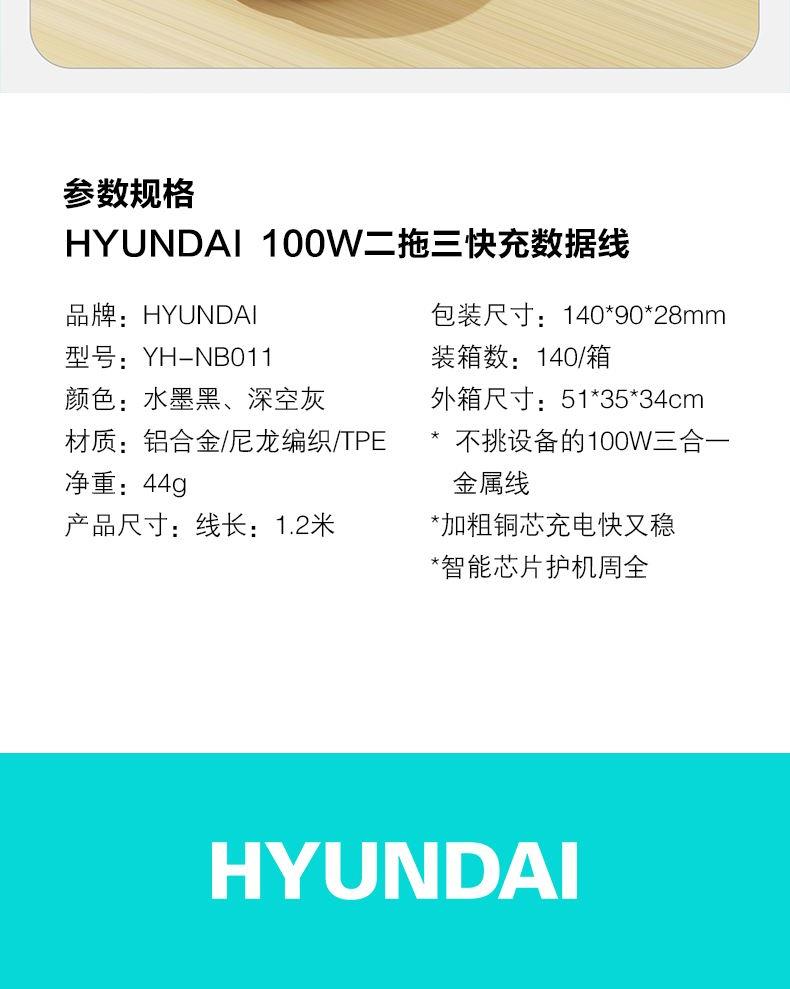 参数规格
HYUNDAI 100W二拖三快充数据线

品牌：HYUNDAI
型号：YH-NB011
颜色：水墨黑、深空灰
材质：铝合金/尼龙编织/TPE
净重：44g
产品尺寸：线长：1.2米

包装尺寸：140*90*28mm
装箱数：140/箱
外箱尺寸：51*35*34cm
* 不挑设备的100W三合一金属线
*加粗铜芯充电快又稳
*智能芯片护机周全

HYUNDAI